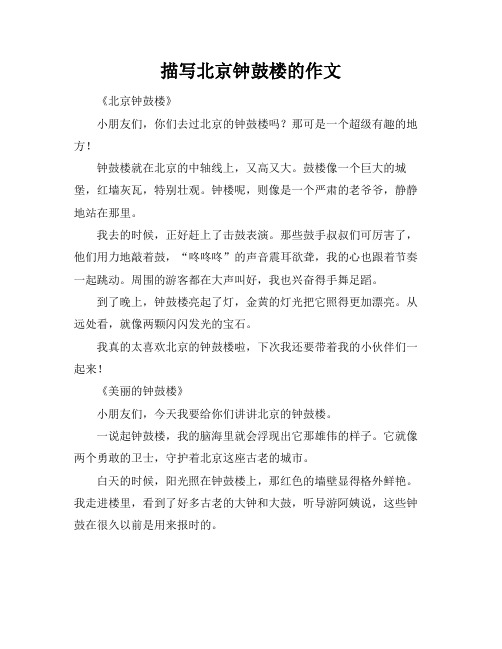 描写北京钟鼓楼的作文

《北京钟鼓楼》

小朋友们，你们去过北京的钟鼓楼吗？那可是一个超级有趣的地方！

钟鼓楼就在北京的中轴线上，又高又大。鼓楼像一个巨大的城堡，红墙灰瓦，特别壮观。钟楼呢，则像是一个严肃的老爷爷，静静地站在那里。

我去的时候，正好赶上了击鼓表演。那些鼓手叔叔们可厉害了，他们用力地敲着鼓，“咚咚咚”的声音震耳欲聋，我的心也跟着节奏一起跳动。周围的游客都在大声叫好，我也兴奋得手舞足蹈。

到了晚上，钟鼓楼亮起了灯，金黄的灯光把它照得更加漂亮。从远处看，就像两颗闪闪发光的宝石。

我真的太喜欢北京的钟鼓楼啦，下次我还要带着我的小伙伴们一起来！

《美丽的钟鼓楼》

小朋友们，今天我要给你们讲讲北京的钟鼓楼。

一说起钟鼓楼，我的脑海里就会浮现出它那雄伟的样子。它就像两个勇敢的卫士，守护着北京这座古老的城市。

白天的时候，阳光照在钟鼓楼上，那红色的墙壁显得格外鲜艳。我走进楼里，看到了好多古老的大钟和大鼓，听导游阿姨说，这些钟鼓在很久以前是用来报时的。